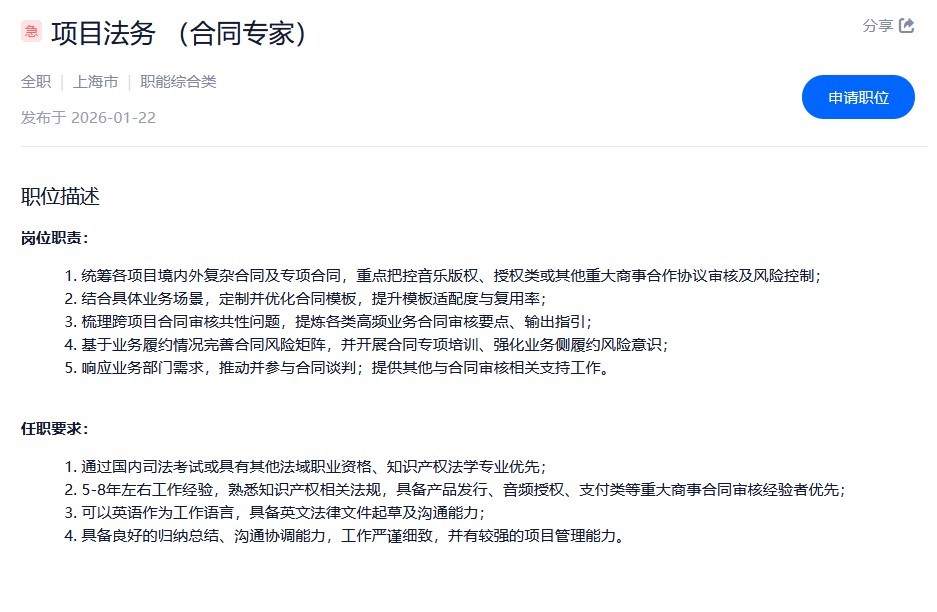 急 项目法务 （合同专家）

分享

全职 | 上海市 | 职能综合类

发布于 2026-01-22

申请职位

职位描述

岗位职责：

1. 统筹各项目境内外复杂合同及专项合同，重点把控音乐版权、授权类或其他重大商事合作协议审核及风险控制；
2. 结合具体业务场景，定制并优化合同模板，提升模板适配度与复用率；
3. 梳理跨项目合同审核共性问题，提炼各类高频业务合同审核要点、输出指引；
4. 基于业务履约情况完善合同风险矩阵，并开展合同专项培训、强化业务侧履约风险意识；
5. 响应业务部门需求，推动并参与合同谈判；提供其他与合同审核相关支持工作。

任职要求：

1. 通过国内司法考试或具有其他法域职业资格、知识产权法学专业优先；
2. 5-8年左右工作经验，熟悉知识产权相关法规，具备产品发行、音频授权、支付类等重大商事合同审核经验者优先；
3. 可以英语作为工作语言，具备英文法律文件起草及沟通能力；
4. 具备良好的归纳总结、沟通协调能力，工作严谨细致，并有较强的项目管理能力。